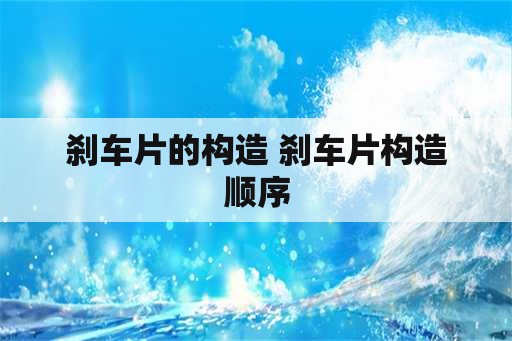 刹车片的构造 刹车片构造顺序